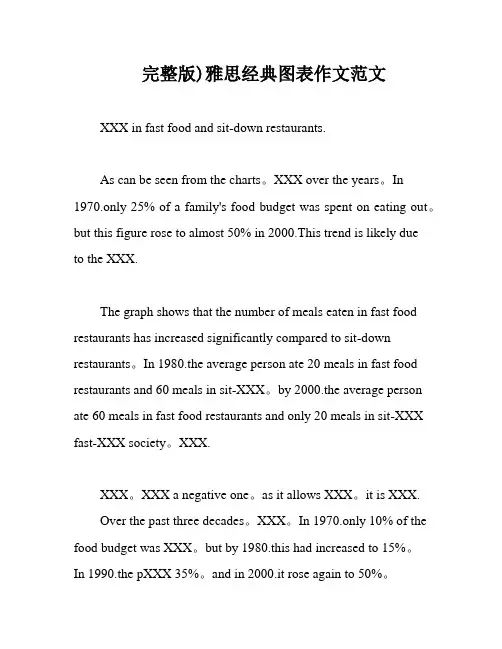 完整版)雅思经典图表作文范文

XXX in fast food and sit-down restaurants.

As can be seen from the charts。XXX over the years。In 1970.only 25% of a family's food budget was spent on eating out。but this figure rose to almost 50% in 2000.This trend is likely due to the XXX.

The graph shows that the number of meals eaten in fast food restaurants has increased significantly compared to sit-down restaurants。In 1980.the average person ate 20 meals in fast food restaurants and 60 meals in sit-XXX。by 2000.the average person ate 60 meals in fast food restaurants and only 20 meals in sit-XXX fast-XXX society。XXX.

XXX。XXX a negative one。as it allows XXX。it is XXX.

Over the past three decades。XXX。In 1970.only 10% of the food budget was XXX。but by 1980.this had increased to 15%。In 1990.the pXXX 35%。and in 2000.it rose again to 50%。